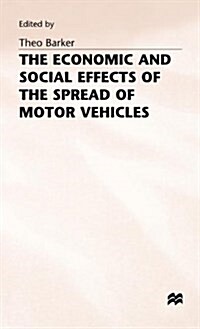 Edited by

Theo Barker

THE ECONOMIC AND SOCIAL EFFECTS OF THE SPREAD OF MOTOR VEHICLES